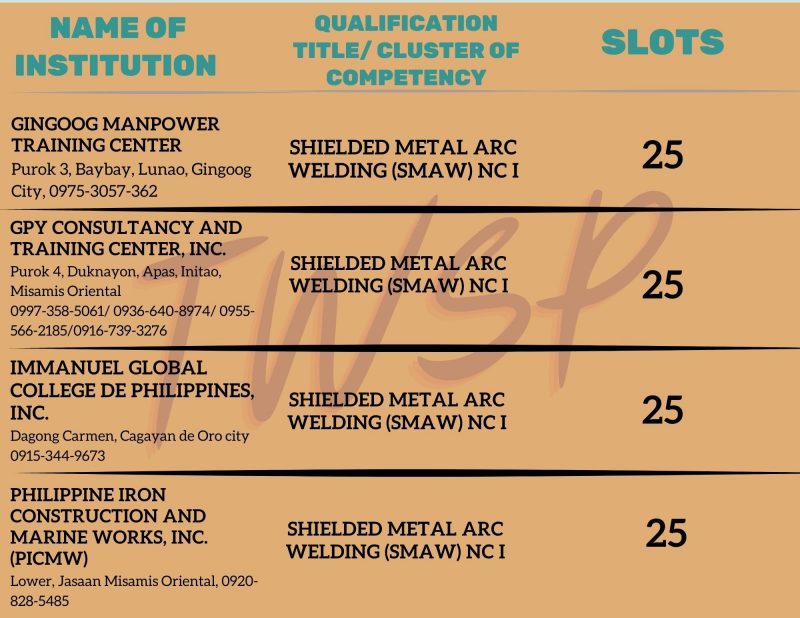 | NAME OF INSTITUTION | QUALIFICATION TITLE/ CLUSTER OF COMPETENCY | SLOTS |
|---|---|---|
| GINGOOG MANPOWER TRAINING CENTER Purok 3, Baybay, Lunao, Gingoog City, 0975-3057-362 | SHIELDED METAL ARC WELDING (SMAW) NC I | 25 |
| GPY CONSULTANCY AND TRAINING CENTER, INC. Purok 4, Duknayon, Apas, Initao, Misamis Oriental 0997-358-5061/ 0936-640-8974/ 0955-566-2185/0916-739-3276 | SHIELDED METAL ARC WELDING (SMAW) NC I | 25 |
| IMMANUEL GLOBAL COLLEGE DE PHILIPPINES, INC. Dagong Carmen, Cagayan de Oro city 0915-344-9673 | SHIELDED METAL ARC WELDING (SMAW) NC I | 25 |
| PHILIPPINE IRON CONSTRUCTION AND MARINE WORKS, INC. (PICMW) Lower, Jasaan Misamis Oriental, 0920-828-5485 | SHIELDED METAL ARC WELDING (SMAW) NC I | 25 |

TWSP